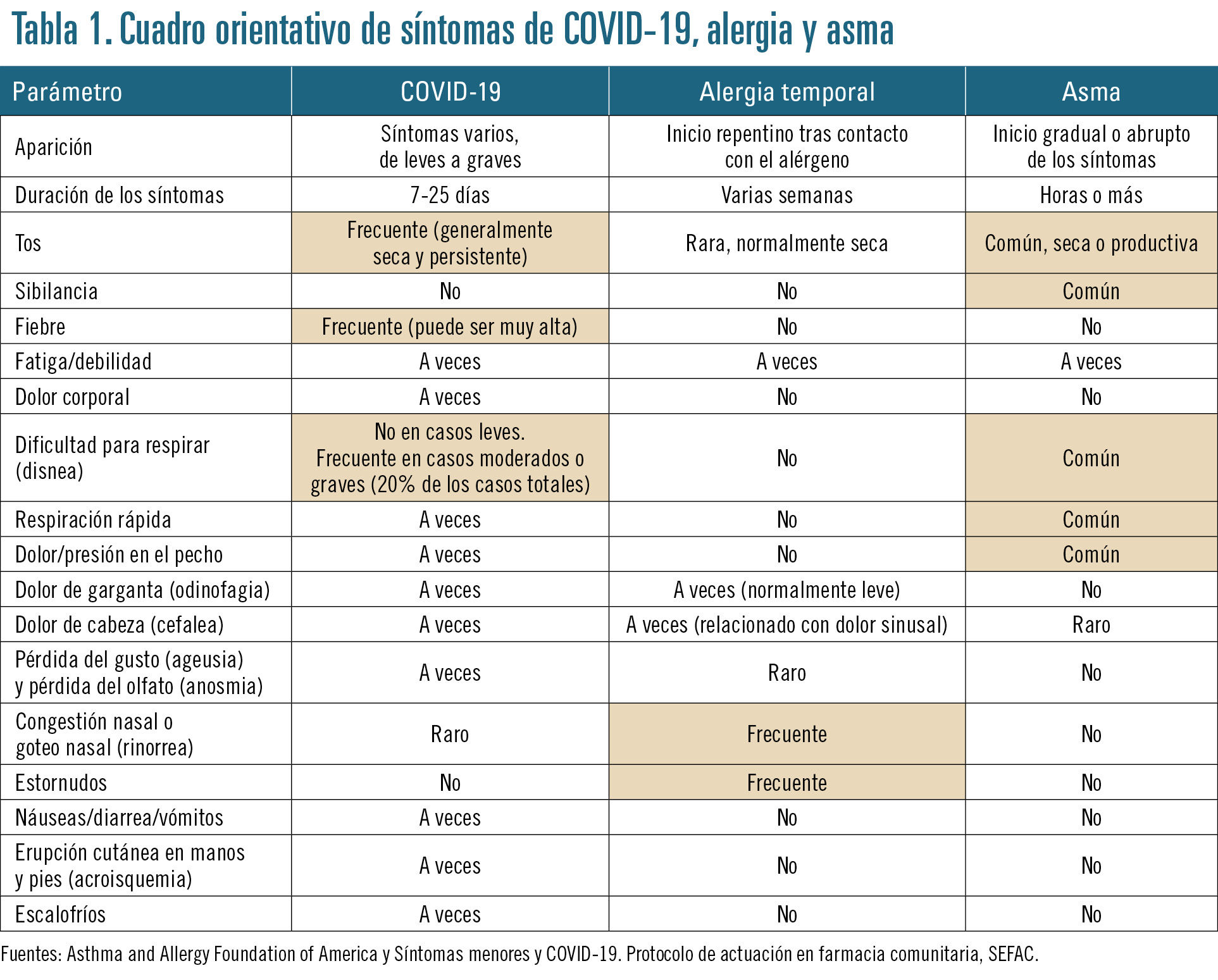 Tabla 1. Cuadro orientativo de síntomas de COVID-19, alergia y asma

| Parámetro | COVID-19 | Alergia temporal | Asma |
|---|---|---|---|
| Aparición | Síntomas varios, de leves a graves | Inicio repentino tras contacto con el alérgeno | Inicio gradual o abrupto de los síntomas |
| Duración de los síntomas | 7-25 días | Varias semanas | Horas o más |
| Tos | Frecuente (generalmente seca y persistente) | Rara, normalmente seca | Común, seca o productiva |
| Sibilancia | No | No | Común |
| Fiebre | Frecuente (puede ser muy alta) | No | No |
| Fatiga/debilidad | A veces | A veces | A veces |
| Dolor corporal | A veces | No | No |
| Dificultad para respirar (disnea) | No en casos leves. Frecuente en casos moderados o graves (20% de los casos totales) | No | Común |
| Respiración rápida | A veces | No | Común |
| Dolor/presión en el pecho | A veces | No | Común |
| Dolor de garganta (odinofagia) | A veces | A veces (normalmente leve) | No |
| Dolor de cabeza (cefalea) | A veces | A veces (relacionado con dolor sinusal) | Raro |
| Pérdida del gusto (ageusia) y pérdida del olfato (anosmia) | A veces | Raro | No |
| Congestión nasal o goteo nasal (rinorrea) | Raro | Frecuente | No |
| Estornudos | No | Frecuente | No |
| Náuseas/diarrea/vómitos | A veces | No | No |
| Erupción cutánea en manos y pies (acroisquemia) | A veces | No | No |
| Escalofríos | A veces | No | No |

Fuentes: Asthma and Allergy Foundation of America y Síntomas menores y COVID-19. Protocolo de actuación en farmacia comunitaria, SEFAC.